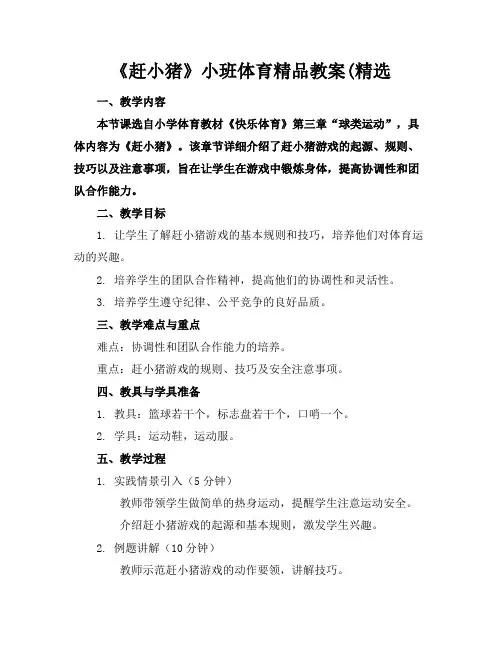 《赶小猪》小班体育精品教案(精选

一、教学内容

本节课选自小学体育教材《快乐体育》第三章“球类运动”，具体内容为《赶小猪》。该章节详细介绍了赶小猪游戏的起源、规则、技巧以及注意事项，旨在让学生在游戏中锻炼身体，提高协调性和团队合作能力。

二、教学目标

1. 让学生了解赶小猪游戏的基本规则和技巧，培养他们对体育运动的兴趣。

2. 培养学生的团队合作精神，提高他们的协调性和灵活性。

3. 培养学生遵守纪律、公平竞争的良好品质。

三、教学难点与重点

难点：协调性和团队合作能力的培养。

重点：赶小猪游戏的规则、技巧及安全注意事项。

四、教具与学具准备

1. 教具：篮球若干个，标志盘若干个，口哨一个。

2. 学具：运动鞋，运动服。

五、教学过程

1. 实践情景引入（5 分钟）

教师带领学生做简单的热身运动，提醒学生注意运动安全。

介绍赶小猪游戏的起源和基本规则，激发学生兴趣。

2. 例题讲解（10 分钟）

教师示范赶小猪游戏的动作要领，讲解技巧。